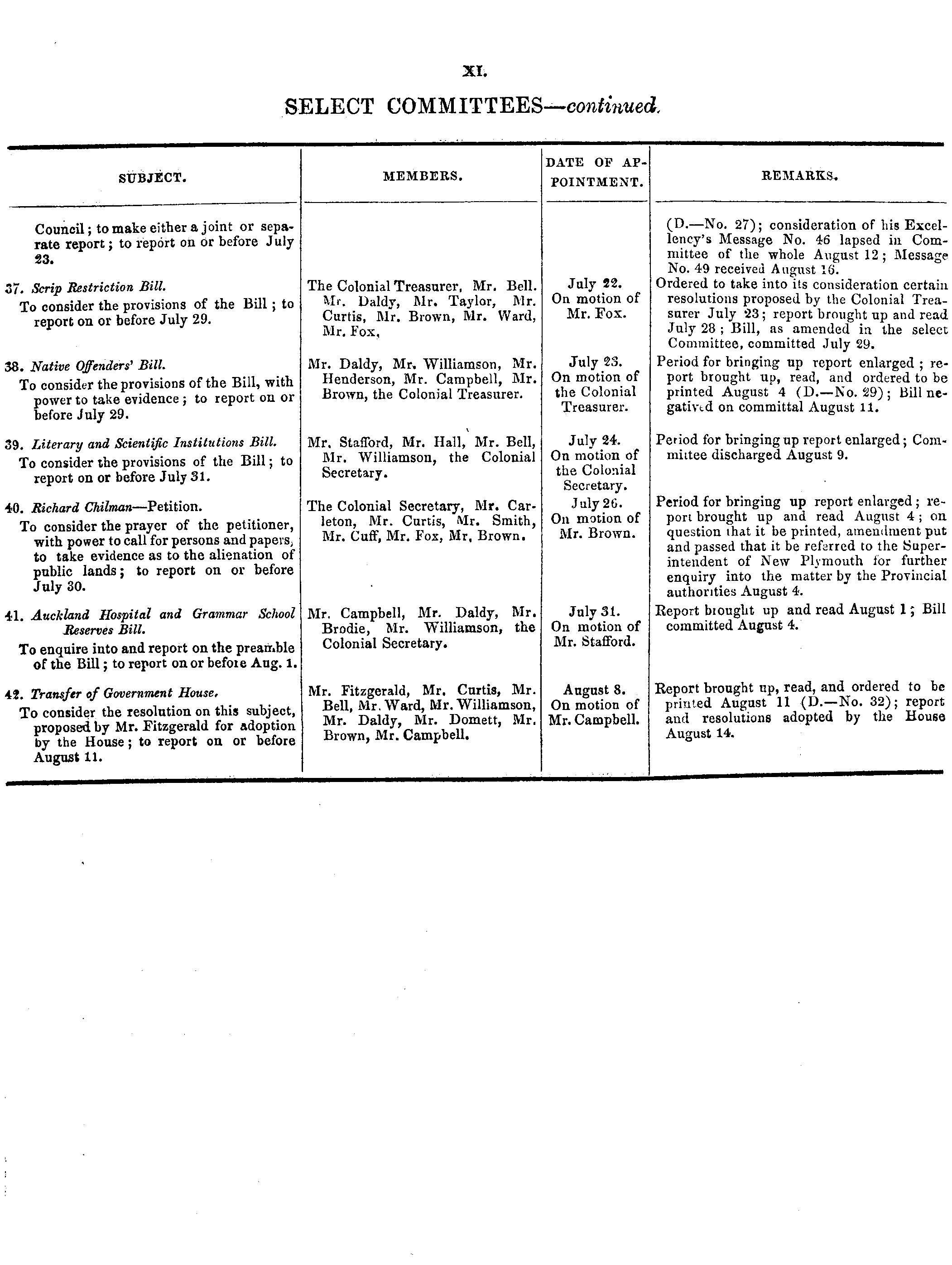 XI.

SELECT COMMITTEES—continued.

| SUBJECT. | MEMBERS. | DATE OF APPOINTMENT. | REMARKS. |
|---|---|---|---|
| Council; to make either a joint or separate report; to report on or before July 23. | | | (D.—No. 27); consideration of his Excellency's Message No. 46 lapsed in Committee of the whole August 12; Message No. 49 received August 16. |
| 37. Scrip Restriction Bill. To consider the provisions of the Bill; to report on or before July 29. | The Colonial Treasurer, Mr. Bell. Mr. Daldy, Mr. Taylor, Mr. Curtis, Mr. Brown, Mr. Ward, Mr. Fox, | July 22. On motion of Mr. Fox. | Ordered to take into its consideration certain resolutions proposed by the Colonial Treasurer July 23; report brought up and read July 28; Bill, as amended in the select Committee, committed July 29. |
| 38. Native Offenders' Bill. To consider the provisions of the Bill, with power to take evidence; to report on or before July 29. | Mr. Daldy, Mr. Williamson, Mr. Henderson, Mr. Campbell, Mr. Brown, the Colonial Treasurer. | July 23. On motion of the Colonial Treasurer. | Period for bringing up report enlarged; report brought up, read, and ordered to be printed August 4 (D.—No. 29); Bill negatived on committal August 11. |
| 39. Literary and Scientific Institutions Bill. To consider the provisions of the Bill; to report on or before July 31. | Mr. Stafford, Mr. Hall, Mr. Bell, Mr. Williamson, the Colonial Secretary. | July 24. On motion of the Colonial Secretary. | Period for bringing up report enlarged; Committee discharged August 9. |
| 40. Richard Chilman—Petition. To consider the prayer of the petitioner, with power to call for persons and papers, to take evidence as to the alienation of public lands; to report on or before July 30. | The Colonial Secretary, Mr. Carleton, Mr. Curtis, Mr. Smith, Mr. Cuff, Mr. Fox, Mr. Brown. | July 26. On motion of Mr. Brown. | Period for bringing up report enlarged; report brought up and read August 4; on question that it be printed, amendment put and passed that it be referred to the Superintendent of New Plymouth for further enquiry into the matter by the Provincial authorities August 4. |
| 41. Auckland Hospital and Grammar School Reserves Bill. To enquire into and report on the preamble of the Bill; to report on or before Aug. 1. | Mr. Campbell, Mr. Daldy, Mr. Brodie, Mr. Williamson, the Colonial Secretary. | July 31. On motion of Mr. Stafford. | Report brought up and read August 1; Bill committed August 4. |
| 42. Transfer of Government House. To consider the resolution on this subject, proposed by Mr. Fitzgerald for adoption by the House; to report on or before August 11. | Mr. Fitzgerald, Mr. Curtis, Mr. Bell, Mr. Ward, Mr. Williamson, Mr. Daldy, Mr. Domett, Mr. Brown, Mr. Campbell. | August 8. On motion of Mr. Campbell. | Report brought up, read, and ordered to be printed August 11 (D.—No. 32); report and resolutions adopted by the House August 14. |